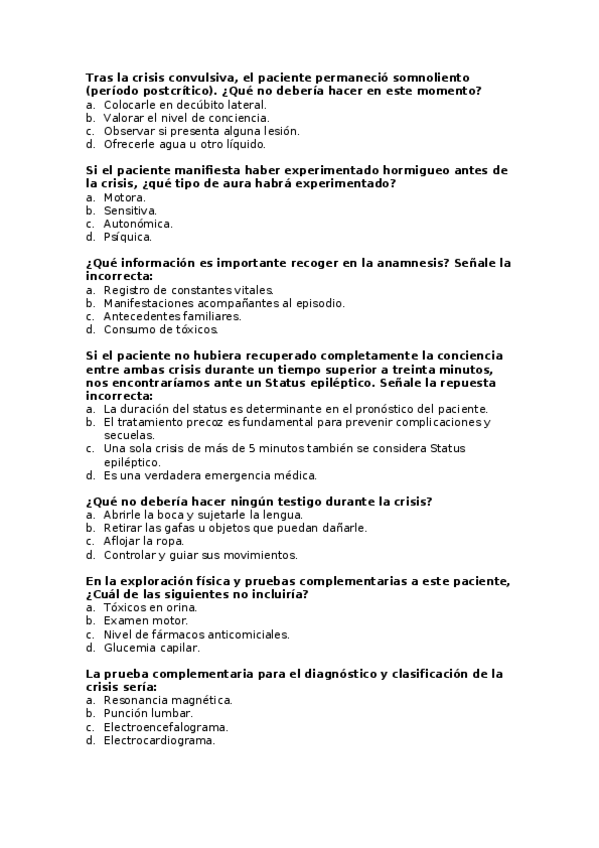 Tras la crisis convulsiva, el paciente permaneció somnoliento (período postcrítico). ¿Qué no debería hacer en este momento?
a. Colocarle en decúbito lateral.
b. Valorar el nivel de conciencia.
c. Observar si presenta alguna lesión.
d. Ofrecerle agua u otro líquido.

Si el paciente manifiesta haber experimentado hormigueo antes de la crisis, ¿qué tipo de aura habrá experimentado?
a. Motora.
b. Sensitiva.
c. Autonómica.
d. Psíquica.

¿Qué información es importante recoger en la anamnesis? Señale la incorrecta:
a. Registro de constantes vitales.
b. Manifestaciones acompañantes al episodio.
c. Antecedentes familiares.
d. Consumo de tóxicos.

Si el paciente no hubiera recuperado completamente la conciencia entre ambas crisis durante un tiempo superior a treinta minutos, nos encontraríamos ante un Status epiléptico. Señale la repuesta incorrecta:
a. La duración del status es determinante en el pronóstico del paciente.
b. El tratamiento precoz es fundamental para prevenir complicaciones y secuelas.
c. Una sola crisis de más de 5 minutos también se considera Status epiléptico.
d. Es una verdadera emergencia médica.

¿Qué no debería hacer ningún testigo durante la crisis?
a. Abrirle la boca y sujetarle la lengua.
b. Retirar las gafas u objetos que puedan dañarle.
c. Aflojar la ropa.
d. Controlar y guiar sus movimientos.

En la exploración física y pruebas complementarias a este paciente, ¿Cuál de las siguientes no incluiría?
a. Tóxicos en orina.
b. Examen motor.
c. Nivel de fármacos anticomiciales.
d. Glucemia capilar.

La prueba complementaria para el diagnóstico y clasificación de la crisis sería:
a. Resonancia magnética.
b. Punción lumbar.
c. Electroencefalograma.
d. Electrocardiograma.